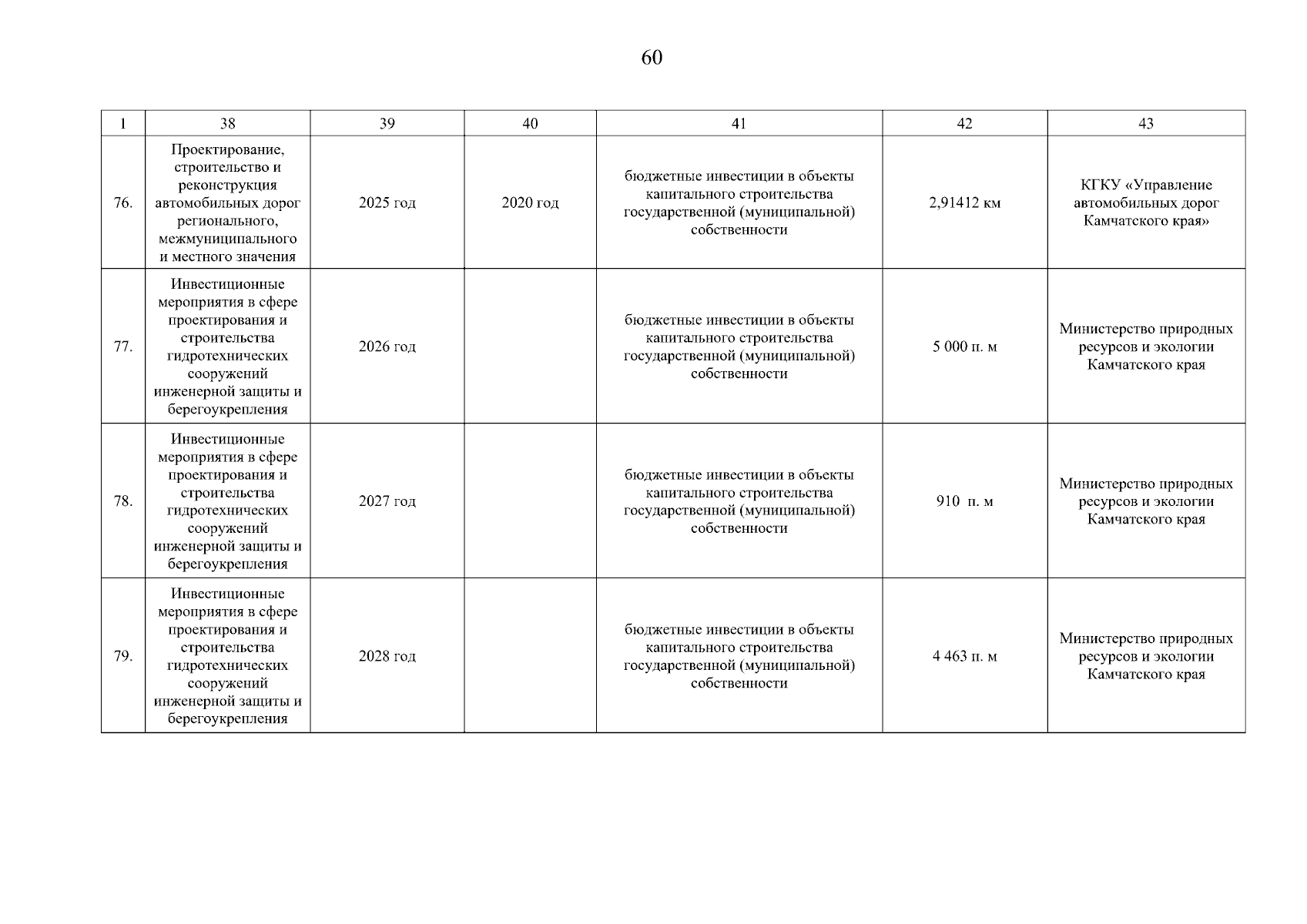 60

| 1 | 38 | 39 | 40 | 41 | 42 | 43 |
|---|---|---|---|---|---|---|
| 76. | Проектирование, строительство и реконструкция автомобильных дорог регионального, межмуниципального и местного значения | 2025 год | 2020 год | бюджетные инвестиции в объекты капитального строительства государственной (муниципальной) собственности | 2,91412 км | КГКУ «Управление автомобильных дорог Камчатского края» |
| 77. | Инвестиционные мероприятия в сфере проектирования и строительства гидротехнических сооружений инженерной защиты и берегоукрепления | 2026 год | | бюджетные инвестиции в объекты капитального строительства государственной (муниципальной) собственности | 5 000 п. м | Министерство природных ресурсов и экологии Камчатского края |
| 78. | Инвестиционные мероприятия в сфере проектирования и строительства гидротехнических сооружений инженерной защиты и берегоукрепления | 2027 год | | бюджетные инвестиции в объекты капитального строительства государственной (муниципальной) собственности | 910 п. м | Министерство природных ресурсов и экологии Камчатского края |
| 79. | Инвестиционные мероприятия в сфере проектирования и строительства гидротехнических сооружений инженерной защиты и берегоукрепления | 2028 год | | бюджетные инвестиции в объекты капитального строительства государственной (муниципальной) собственности | 4 463 п. м | Министерство природных ресурсов и экологии Камчатского края |